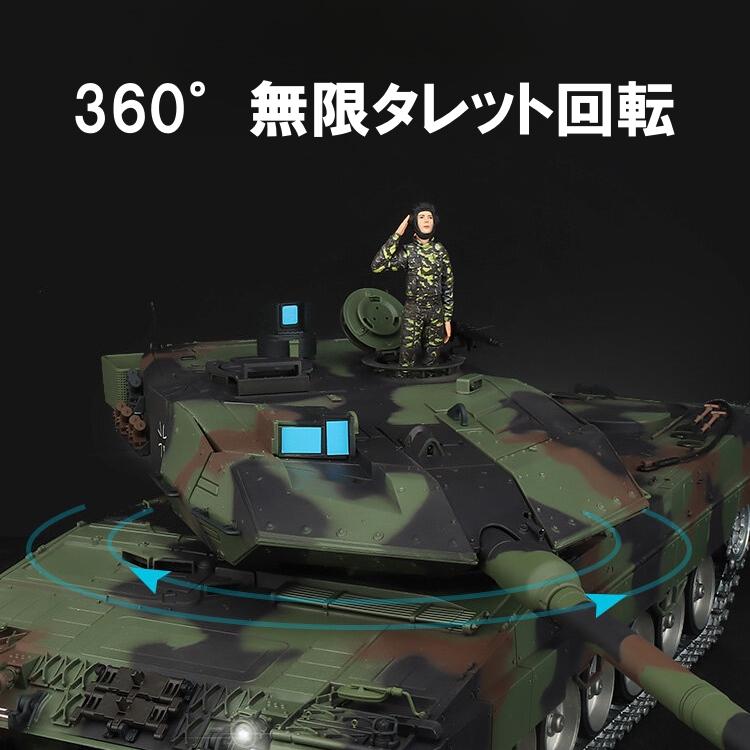 360° 無限タレット回転